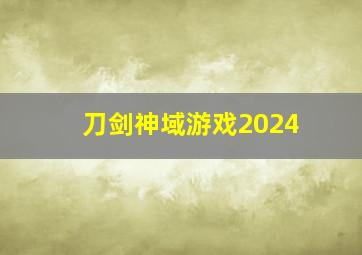 刀剑神域游戏2024